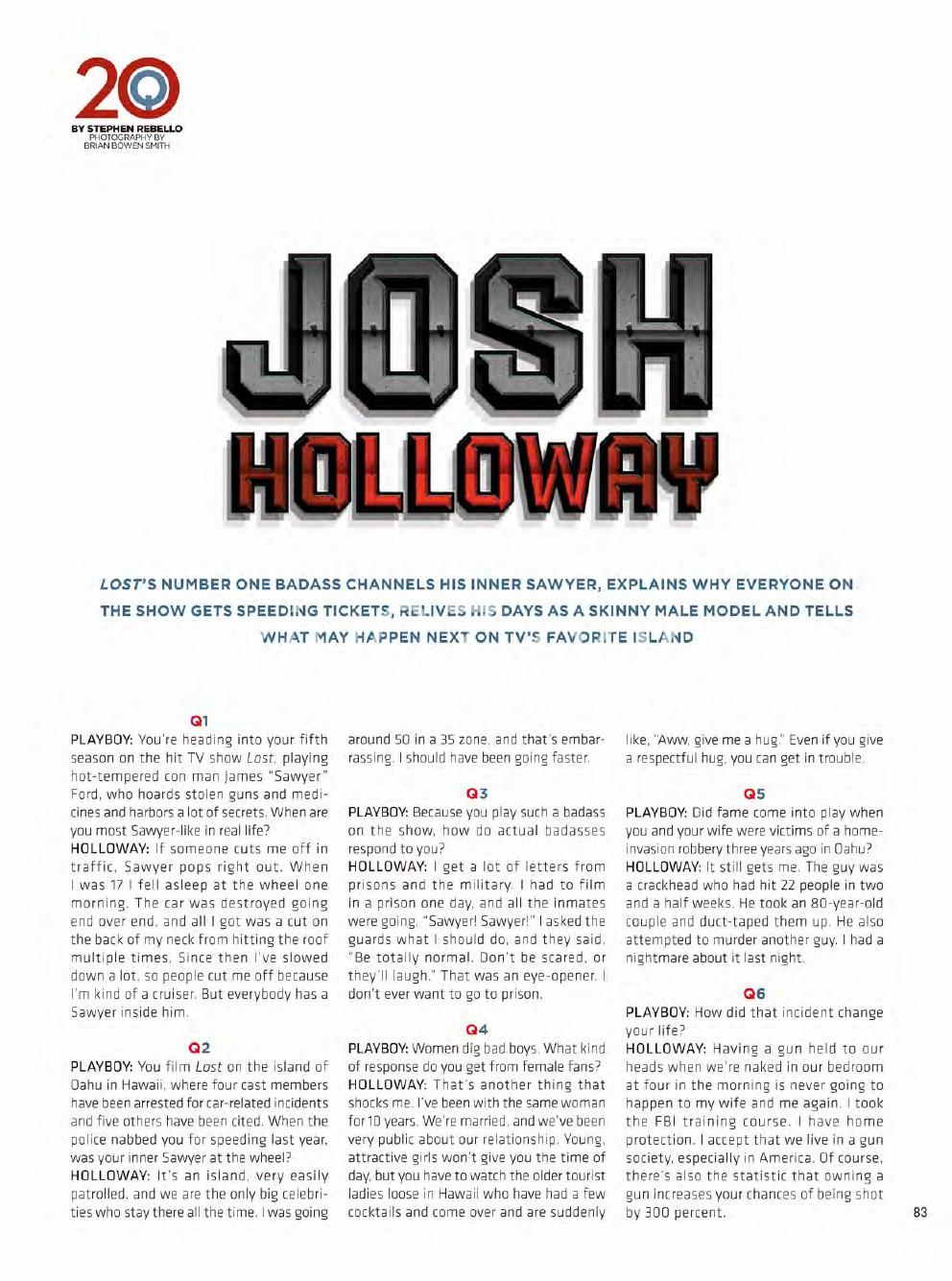 20Q

BY STEPHEN REBELLO
PHOTOGRAPHY BY
BRIAN BOWEN SMITH

JOSH HOLLOWAY

LOST'S NUMBER ONE BADASS CHANNELS HIS INNER SAWYER, EXPLAINS WHY EVERYONE ON THE SHOW GETS SPEEDING TICKETS, RELIVES HIS DAYS AS A SKINNY MALE MODEL AND TELLS WHAT MAY HAPPEN NEXT ON TV'S FAVORITE ISLAND

Q1

PLAYBOY: You're heading into your fifth season on the hit TV show Lost, playing hot-tempered con man James "Sawyer" Ford, who hoards stolen guns and medicines and harbors a lot of secrets. When are you most Sawyer-like in real life?
HOLLOWAY: If someone cuts me off in traffic, Sawyer pops right out. When I was 17 I fell asleep at the wheel one morning. The car was destroyed going end over end, and all I got was a cut on the back of my neck from hitting the roof multiple times. Since then I've slowed down a lot, so people cut me off because I'm kind of a cruiser. But everybody has a Sawyer inside him.

Q2

PLAYBOY: You film Lost on the island of Oahu in Hawaii, where four cast members have been arrested for car-related incidents and five others have been cited. When the police nabbed you for speeding last year, was your inner Sawyer at the wheel?
HOLLOWAY: It's an island, very easily patrolled, and we are the only big celebrities who stay there all the time. I was going around 50 in a 35 zone, and that's embarrassing. I should have been going faster.

Q3

PLAYBOY: Because you play such a badass on the show, how do actual badasses respond to you?
HOLLOWAY: I get a lot of letters from prisons and the military. I had to film in a prison one day, and all the inmates were going, "Sawyer! Sawyer!" I asked the guards what I should do, and they said, "Be totally normal. Don't be scared, or they'll laugh." That was an eye-opener. I don't ever want to go to prison.

Q4

PLAYBOY: Women dig bad boys. What kind of response do you get from female fans?
HOLLOWAY: That's another thing that shocks me. I've been with the same woman for 10 years. We're married, and we've been very public about our relationship. Young, attractive girls won't give you the time of day, but you have to watch the older tourist ladies loose in Hawaii who have had a few cocktails and come over and are suddenly like, "Aww, give me a hug." Even if you give a respectful hug, you can get in trouble.

Q5

PLAYBOY: Did fame come into play when you and your wife were victims of a home-invasion robbery three years ago in Oahu?
HOLLOWAY: It still gets me. The guy was a crackhead who had hit 22 people in two and a half weeks. He took an 80-year-old couple and duct-taped them up. He also attempted to murder another guy. I had a nightmare about it last night.

Q6

PLAYBOY: How did that incident change your life?
HOLLOWAY: Having a gun held to our heads when we're naked in our bedroom at four in the morning is never going to happen to my wife and me again. I took the FBI training course. I have home protection. I accept that we live in a gun society, especially in America. Of course, there's also the statistic that owning a gun increases your chances of being shot by 300 percent.

83